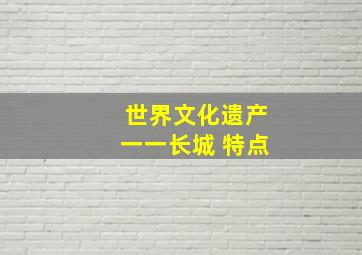 世界文化遗产
——长城 特点